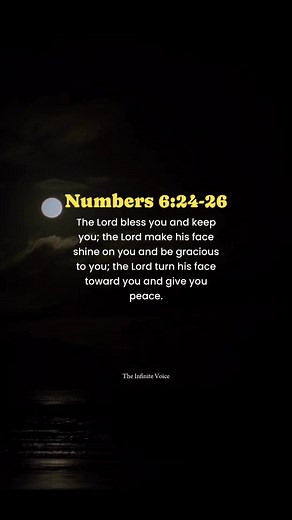 Numbers 6:24-26

The Lord bless you and keep you; the Lord make his face shine on you and be gracious to you; the Lord turn his face toward you and give you peace.

The Infinite Voice